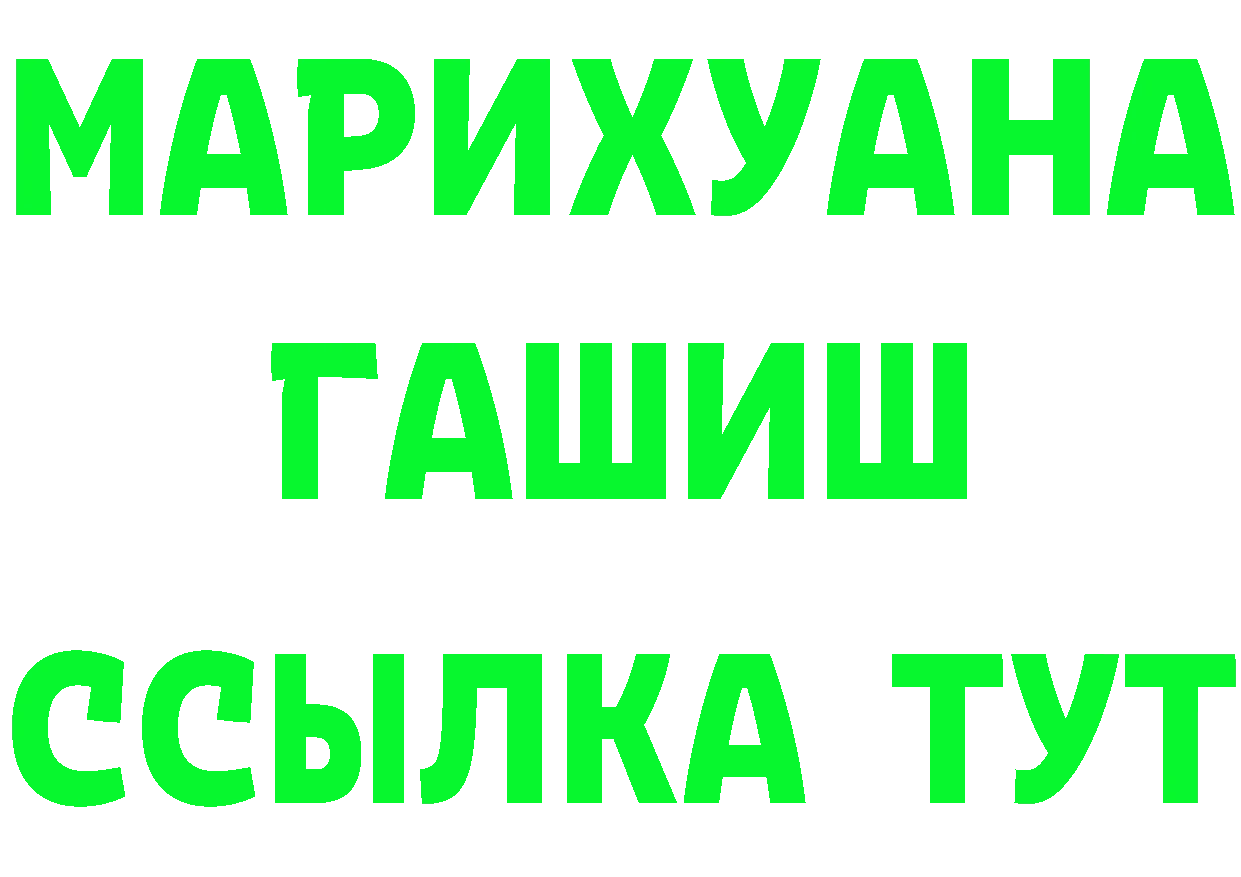 МАРИХУАНА
ГАШИШ
ССЫЛКА ТУТ